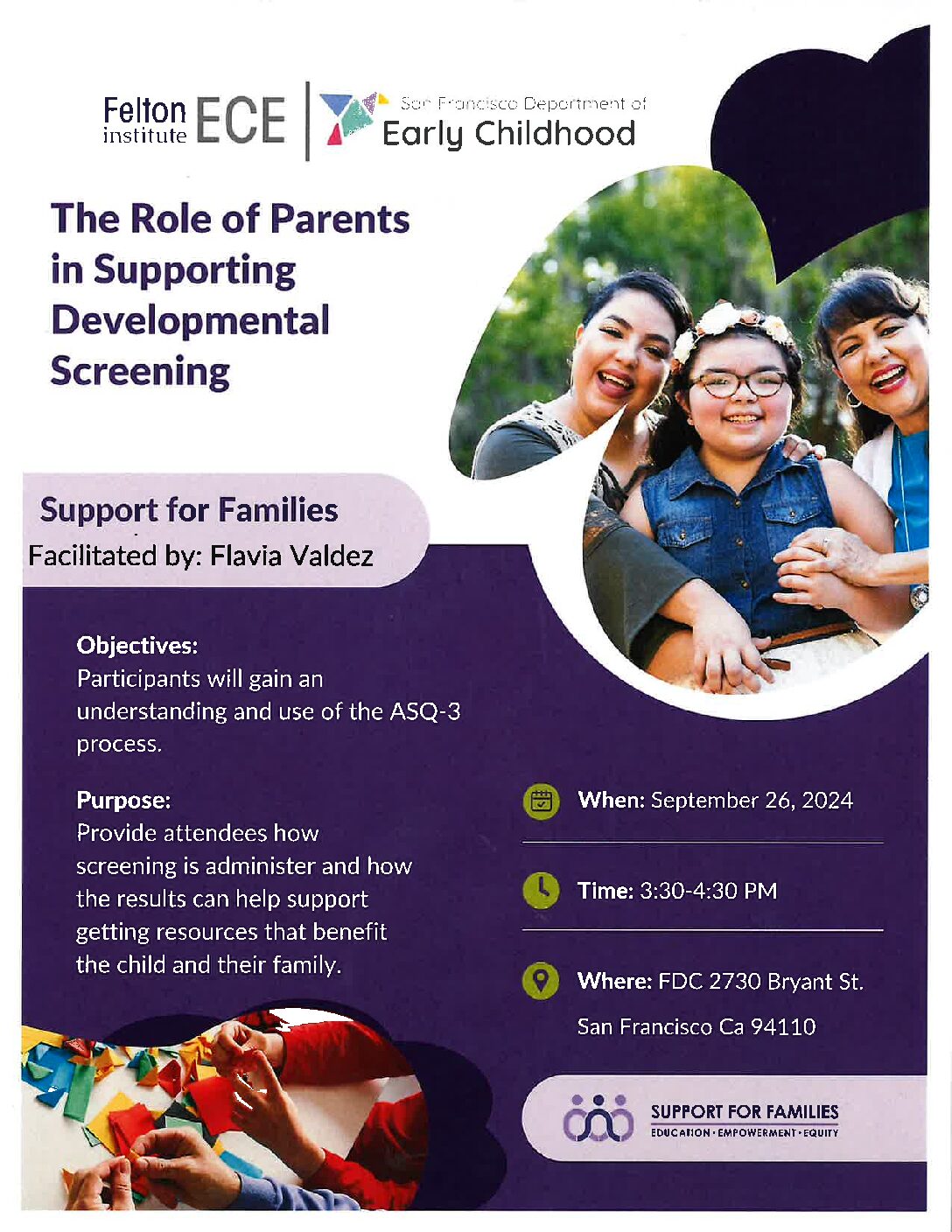 Felton institute ECE

San Francisco Department of Early Childhood

The Role of Parents in Supporting Developmental Screening

Support for Families
Facilitated by: Flavia Valdez

Objectives:
Participants will gain an understanding and use of the ASQ-3 process.

Purpose:
Provide attendees how screening is administer and how the results can help support getting resources that benefit the child and their family.

When: September 26, 2024

Time: 3:30-4:30 PM

Where: FDC 2730 Bryant St. San Francisco Ca 94110

SUPPORT FOR FAMILIES
EDUCATION · EMPOWERMENT · EQUITY